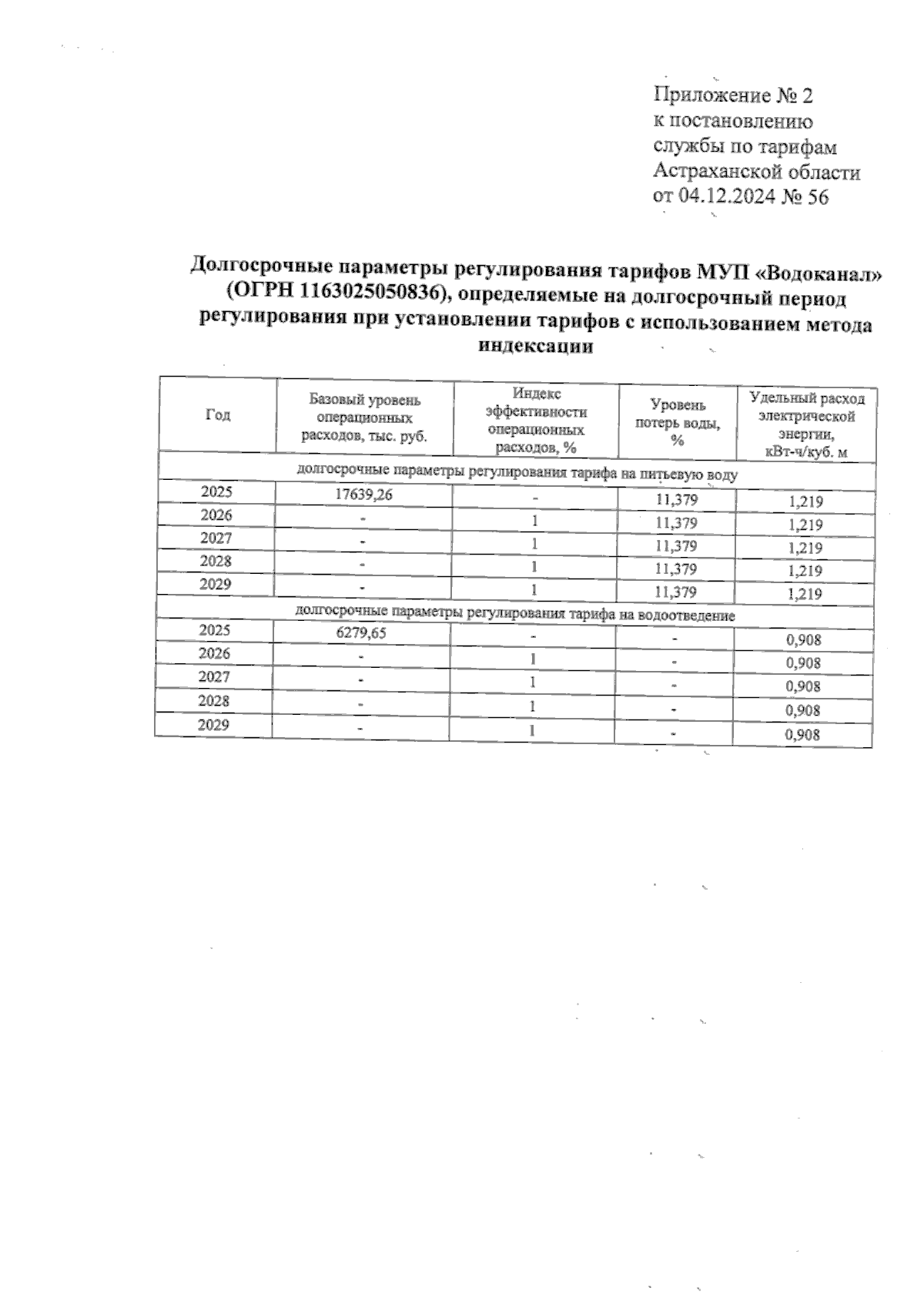 Приложение № 2
к постановлению
службы по тарифам
Астраханской области
от 04.12.2024 № 56

Долгосрочные параметры регулирования тарифов МУП «Водоканал» (ОГРН 1163025050836), определяемые на долгосрочный период регулирования при установлении тарифов с использованием метода индексации

| Год | Базовый уровень операционных расходов, тыс. руб. | Индекс эффективности операционных расходов, % | Уровень потерь воды, % | Удельный расход электрической энергии, кВт-ч/куб. м |
|---|---|---|---|---|
| долгосрочные параметры регулирования тарифа на питьевую воду | | | | |
| 2025 | 17639,26 | - | 11,379 | 1,219 |
| 2026 | - | 1 | 11,379 | 1,219 |
| 2027 | - | 1 | 11,379 | 1,219 |
| 2028 | - | 1 | 11,379 | 1,219 |
| 2029 | - | 1 | 11,379 | 1,219 |
| долгосрочные параметры регулирования тарифа на водоотведение | | | | |
| 2025 | 6279,65 | - | - | 0,908 |
| 2026 | - | 1 | - | 0,908 |
| 2027 | - | 1 | - | 0,908 |
| 2028 | - | 1 | - | 0,908 |
| 2029 | - | 1 | - | 0,908 |